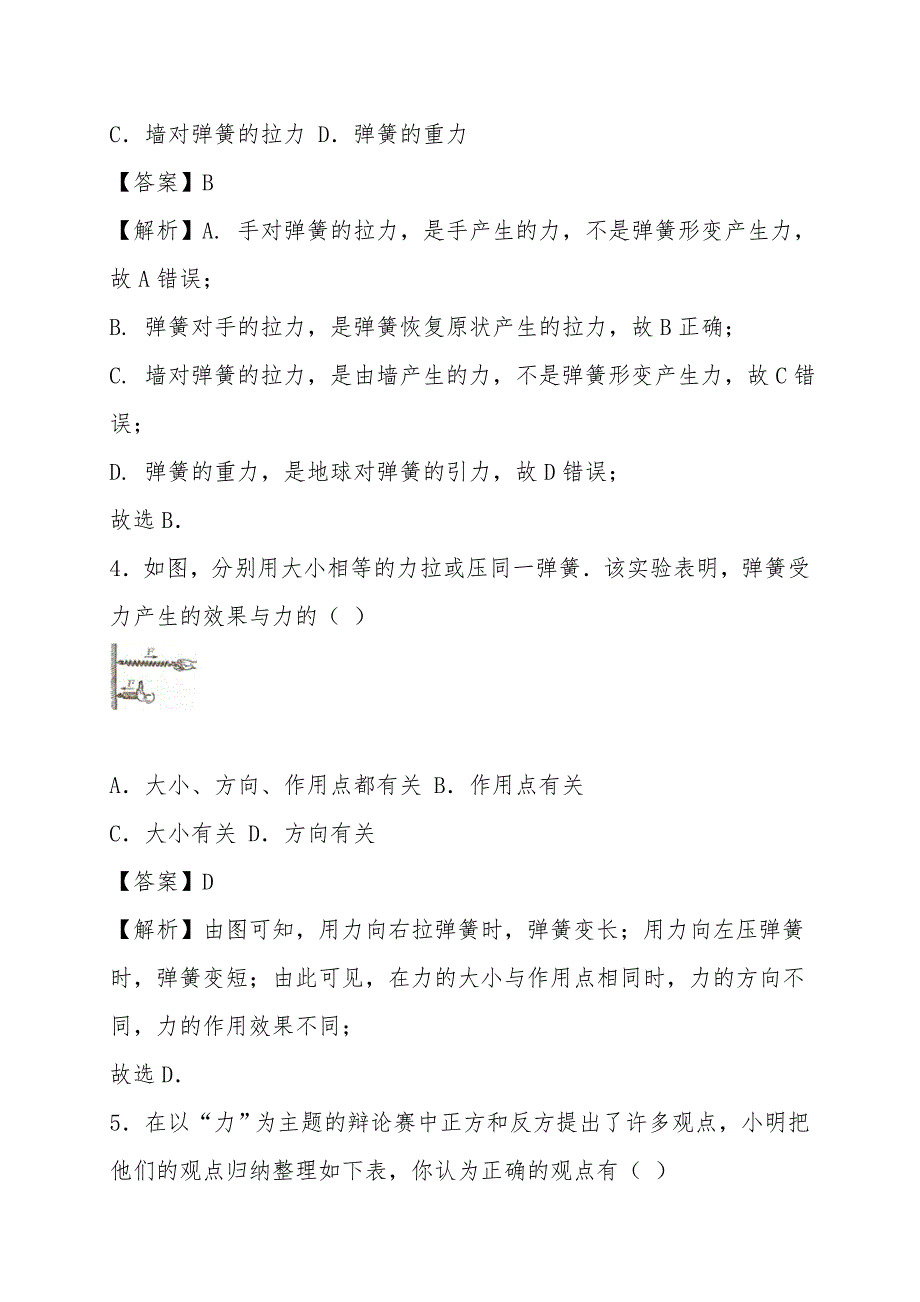 C．墙对弹簧的拉力 D．弹簧的重力

【答案】B

【解析】A. 手对弹簧的拉力，是手产生的力，不是弹簧形变产生力，故 A 错误；

B. 弹簧对手的拉力，是弹簧恢复原状产生的拉力，故 B 正确；

C. 墙对弹簧的拉力，是由墙产生的力，不是弹簧形变产生力，故 C 错误；

D. 弹簧的重力，是地球对弹簧的引力，故 D 错误；

故选 B.

4．如图，分别用大小相等的力拉或压同一弹簧．该实验表明，弹簧受力产生的效果与力的（ ）

F
F

A．大小、方向、作用点都有关 B．作用点有关

C．大小有关 D．方向有关

【答案】D

【解析】由图可知，用力向右拉弹簧时，弹簧变长；用力向左压弹簧时，弹簧变短；由此可见，在力的大小与作用点相同时，力的方向不同，力的作用效果不同；

故选 D.

5．在以“力”为主题的辩论赛中正方和反方提出了许多观点，小明把他们的观点归纳整理如下表，你认为正确的观点有（ ）